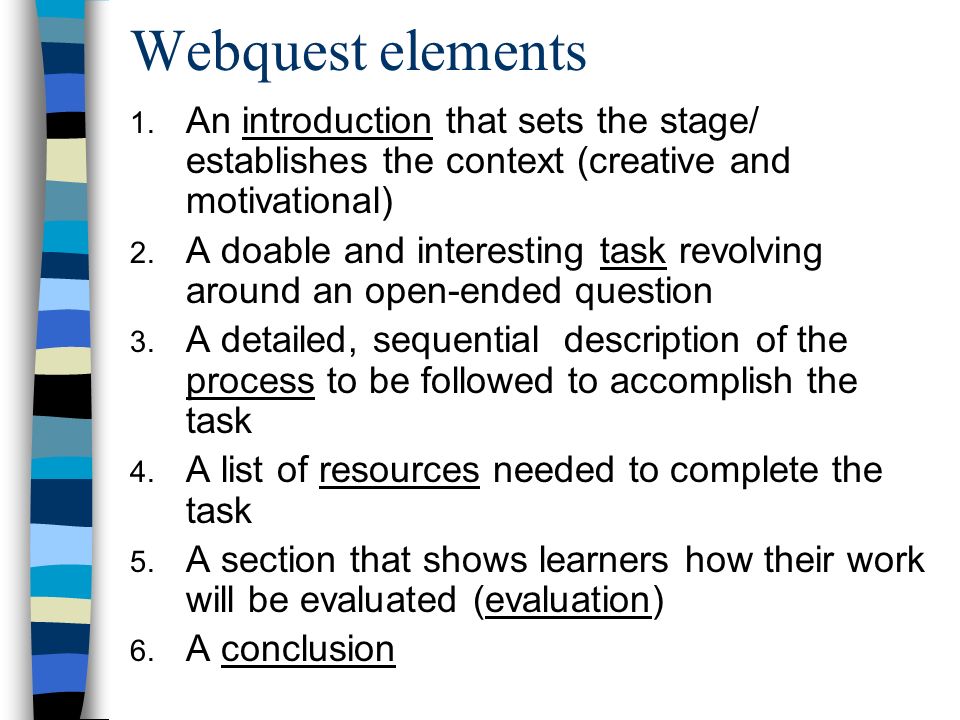 Webquest elements

1. An introduction that sets the stage/ establishes the context (creative and motivational)
2. A doable and interesting task revolving around an open-ended question
3. A detailed, sequential description of the process to be followed to accomplish the task
4. A list of resources needed to complete the task
5. A section that shows learners how their work will be evaluated (evaluation)
6. A conclusion